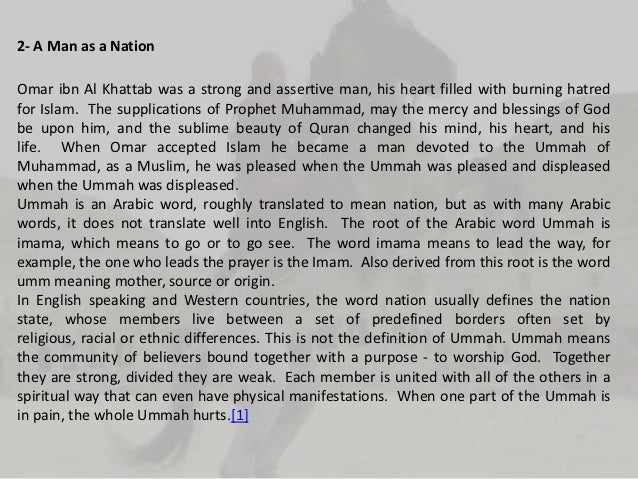 2- A Man as a Nation

Omar ibn Al Khattab was a strong and assertive man, his heart filled with burning hatred for Islam. The supplications of Prophet Muhammad, may the mercy and blessings of God be upon him, and the sublime beauty of Quran changed his mind, his heart, and his life. When Omar accepted Islam he became a man devoted to the Ummah of Muhammad, as a Muslim, he was pleased when the Ummah was pleased and displeased when the Ummah was displeased.
Ummah is an Arabic word, roughly translated to mean nation, but as with many Arabic words, it does not translate well into English. The root of the Arabic word Ummah is imama, which means to go or to go see. The word imama means to lead the way, for example, the one who leads the prayer is the Imam. Also derived from this root is the word umm meaning mother, source or origin.
In English speaking and Western countries, the word nation usually defines the nation state, whose members live between a set of predefined borders often set by religious, racial or ethnic differences. This is not the definition of Ummah. Ummah means the community of believers bound together with a purpose - to worship God. Together they are strong, divided they are weak. Each member is united with all of the others in a spiritual way that can even have physical manifestations. When one part of the Ummah is in pain, the whole Ummah hurts.[1]